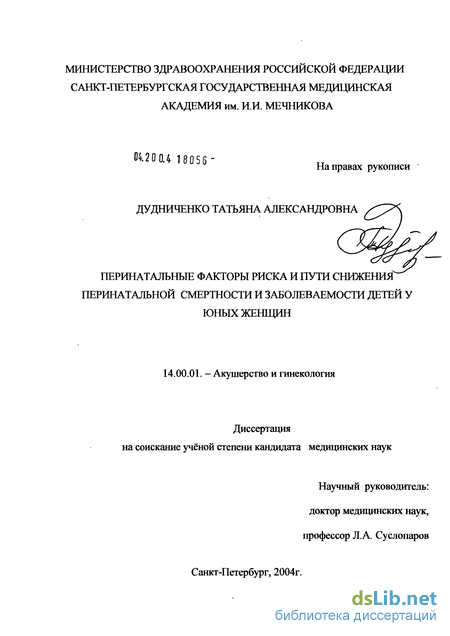 МИНИСТЕРСТВО ЗДРАВООХРАНЕНИЯ РОССИЙСКОЙ ФЕДЕРАЦИИ
САНКТ-ПЕТЕРБУРГСКАЯ ГОСУДАРСТВЕННАЯ МЕДИЦИНСКАЯ
АКАДЕМИЯ им. И.И. МЕЧНИКОВА

04.200.4 18056 -

На правах рукописи

ДУДНИЧЕНКО ТАТЬЯНА АЛЕКСАНДРОВНА

ПЕРИНАТАЛЬНЫЕ ФАКТОРЫ РИСКА И ПУТИ СНИЖЕНИЯ ПЕРИНАТАЛЬНОЙ СМЕРТНОСТИ И ЗАБОЛЕВАЕМОСТИ ДЕТЕЙ У ЮНЫХ ЖЕНЩИН

14.00.01. – Акушерство и гинекология

Диссертация
на соискание учёной степени кандидата медицинских наук

Научный руководитель:
доктор медицинских наук,
профессор Л.А. Суслопаров

Санкт-Петербург, 2004г.

dsLib.net
библиотека диссертаций